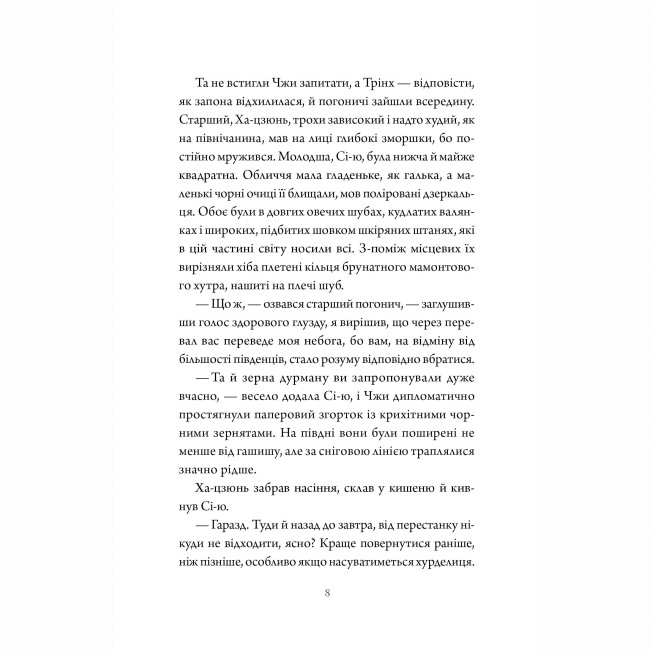 Та не встигли Чжи запитати, а Трінх — відповісти, як запона відхилилася, й погоничі зайшли всередину. Старший, Ха-цзюнь, трохи зависокий і надто худий, як на північанина, мав на лиці глибокі зморшки, бо постійно мружився. Молодша, Сі-ю, була нижча й майже квадратна. Обличчя мала гладеньке, як галька, а маленькі чорні очиці її блищали, мов поліровані дзеркальця. Обоє були в довгих овечих шубах, кудлатих валянках і широких, підбитих шовком шкіряних штанях, які в цій частині світу носили всі. З-поміж місцевих їх вирізняли хіба плетені кільця брунатного мамонтового хутра, нашиті на плечі шуб.

— Що ж, — озвався старший погонич, — заглушивши голос здорового глузду, я вирішив, що через перевал вас переведе моя небога, бо вам, на відміну від більшості південців, стало розуму відповідно вбратися.

— Та й зерна дурману ви запропонували дуже вчасно, — весело додала Сі-ю, і Чжи дипломатично простягнули паперовий згорток із крихітними чорними зернятами. На півдні вони були поширені не менше від гашишу, але за сніговою лінією траплялися значно рідше.

Ха-цзюнь забрав насіння, склав у кишеню й кивнув Сі-ю.

— Гаразд. Туди й назад до завтра, від перестанку нікуди не відходити, ясно? Краще повернутися раніше, ніж пізніше, особливо якщо насуватиметься хурделиця.

8